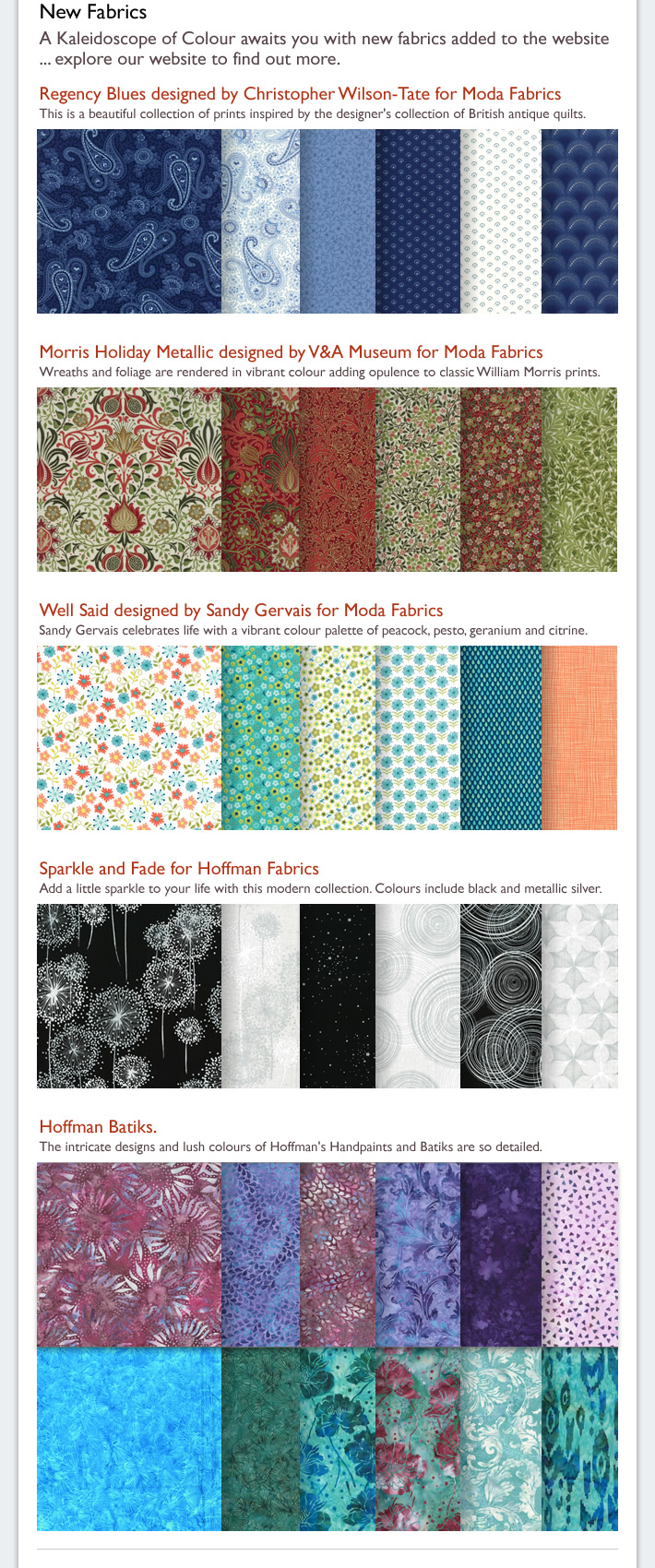 New Fabrics

A Kaleidoscope of Colour awaits you with new fabrics added to the website ... explore our website to find out more.

Regency Blues designed by Christopher Wilson-Tate for Moda Fabrics
This is a beautiful collection of prints inspired by the designer's collection of British antique quilts.

Morris Holiday Metallic designed by V&A Museum for Moda Fabrics
Wreaths and foliage are rendered in vibrant colour adding opulence to classic William Morris prints.

Well Said designed by Sandy Gervais for Moda Fabrics
Sandy Gervais celebrates life with a vibrant colour palette of peacock, pesto, geranium and citrine.

Sparkle and Fade for Hoffman Fabrics
Add a little sparkle to your life with this modern collection. Colours include black and metallic silver.

Hoffman Batiks.
The intricate designs and lush colours of Hoffman's Handpaints and Batiks are so detailed.